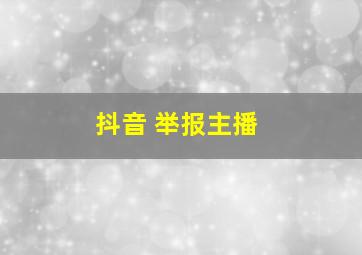 抖音 举报主播